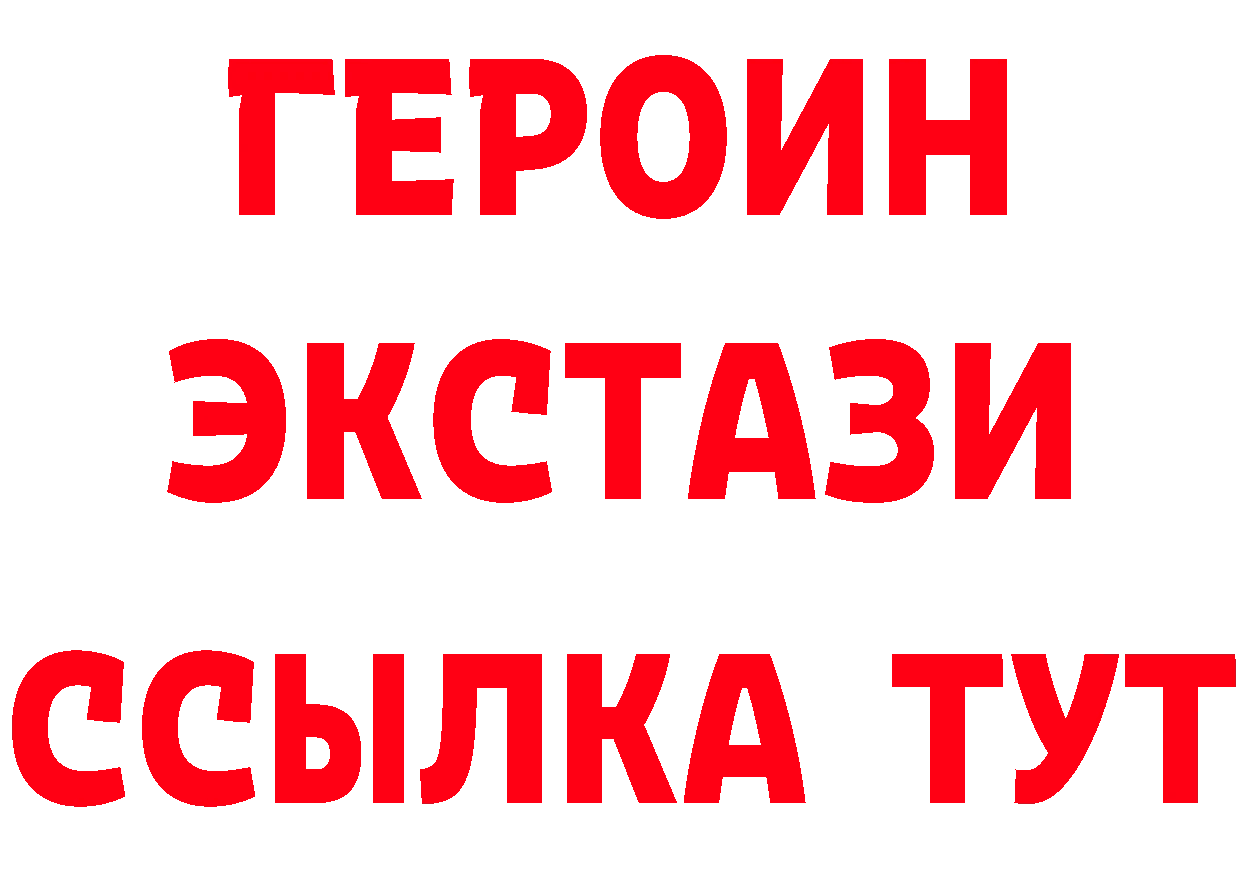 ГЕРОИН
ЭКСТАЗИ
ССЫЛКА ТУТ